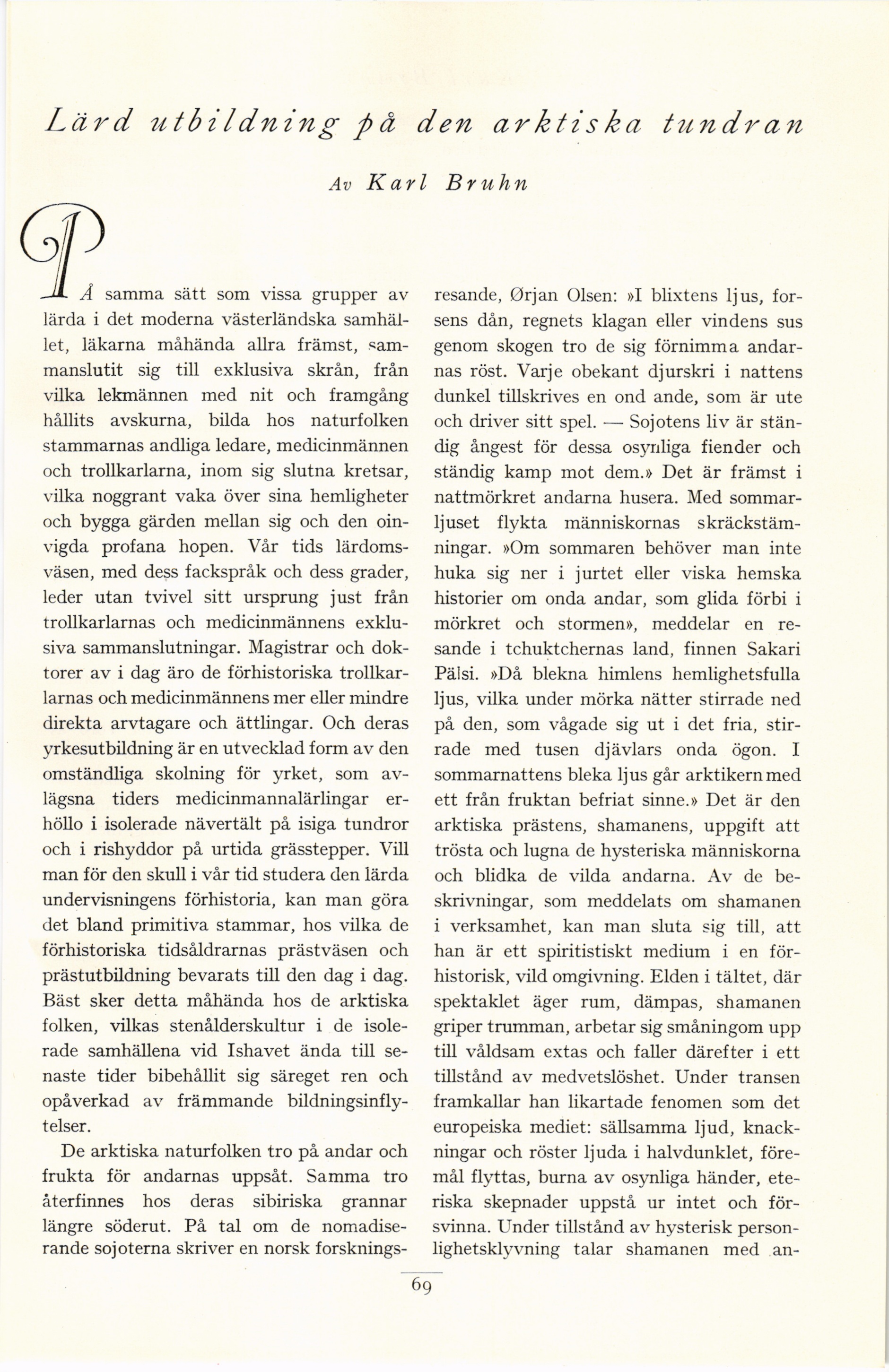 Lärd utbildning på den arktiska tundran

Av Karl Bruhn

PÅ samma sätt som vissa grupper av lärda i det moderna västerländska samhället, läkarna måhända allra främst, sammanslutit sig till exklusiva skrån, från vilka lekmännen med nit och framgång hållits avskurna, bilda hos naturfolken stammarnas andliga ledare, medicinmännen och trollkarlarna, inom sig slutna kretsar, vilka noggrant vaka över sina hemligheter och bygga gärden mellan sig och den oinvigda profana hopen. Vår tids lärdomsväsen, med dess fackspråk och dess grader, leder utan tvivel sitt ursprung just från trollkarlarnas och medicinmännens exklusiva sammanslutningar. Magistrar och doktorer av i dag äro de förhistoriska trollkarlarnas och medicinmännens mer eller mindre direkta arvtagare och ättlingar. Och deras yrkesutbildning är en utvecklad form av den omständliga skolning för yrket, som avlägsna tiders medicinmannalärlingar erhöllo i isolerade nävertält på isiga tundror och i rishyddor på urtida grässtepper. Vill man för den skull i vår tid studera den lärda undervisningens förhistoria, kan man göra det bland primitiva stammar, hos vilka de förhistoriska tidsåldrarnas prästväsen och prästutbildning bevarats till den dag i dag. Bäst sker detta måhända hos de arktiska folken, vilkas stenålderskultur i de isolerade samhällena vid Ishavet ända till senaste tider bibehållit sig säreget ren och opåverkad av främmande bildningsinflytelser.

De arktiska naturfolken tro på andar och frukta för andarnas uppsåt. Samma tro återfinnes hos deras sibiriska grannar längre söderut. På tal om de nomadiserande sojoterna skriver en norsk forskningsresande, Ørjan Olsen: »I blixtens ljus, forsens dån, regnets klagan eller vindens sus genom skogen tro de sig förnimma andarnas röst. Varje obekant djurskri i nattens dunkel tillskrives en ond ande, som är ute och driver sitt spel. — Sojotens liv är ständig ångest för dessa osynliga fiender och ständig kamp mot dem.» Det är främst i nattmörkret andarna husera. Med sommarljuset flykta människornas skräckstämningar. »Om sommaren behöver man inte huka sig ner i jurtet eller viska hemska historier om onda andar, som glida förbi i mörkret och stormen», meddelar en resande i tchuktchernas land, finnen Sakari Pälsi. »Då blekna himlens hemlighetsfulla ljus, vilka under mörka nätter stirrade ned på den, som vågade sig ut i det fria, stirrade med tusen djävlars onda ögon. I sommarnattens bleka ljus går arktikern med ett från fruktan befriat sinne.» Det är den arktiska prästens, shamanens, uppgift att trösta och lugna de hysteriska människorna och blidka de vilda andarna. Av de beskrivningar, som meddelats om shamanen i verksamhet, kan man sluta sig till, att han är ett spiritistiskt medium i en förhistorisk, vild omgivning. Elden i tältet, där spektaklet äger rum, dämpas, shamanen griper trumman, arbetar sig småningom upp till våldsam extas och faller därefter i ett tillstånd av medvetslöshet. Under transen framkallar han likartade fenomen som det europeiska mediet: sällsamma ljud, knackningar och röster ljuda i halvdunklet, föremål flyttas, burna av osynliga händer, eteriska skepnader uppstå ur intet och försvinna. Under tillstånd av hysterisk personlighetsklyvning talar shamanen med an-

69